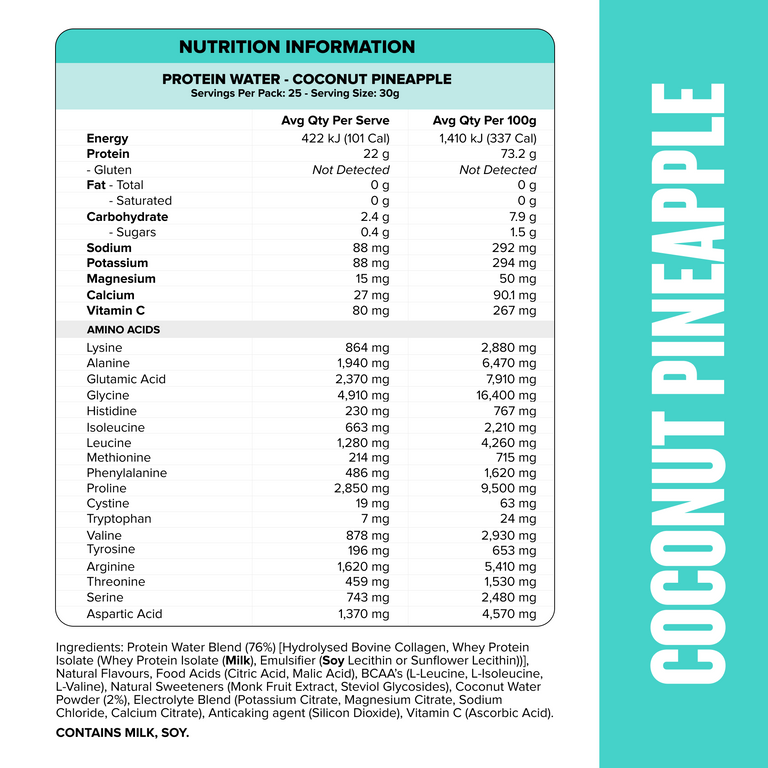 NUTRITION INFORMATION

PROTEIN WATER - COCONUT PINEAPPLE
Servings Per Pack: 25 - Serving Size: 30g

| | Avg Qty Per Serve | Avg Qty Per 100g |
|---|---|---|
| Energy | 422 kJ (101 Cal) | 1,410 kJ (337 Cal) |
| Protein | 22 g | 73.2 g |
| - Gluten | Not Detected | Not Detected |
| Fat - Total | 0 g | 0 g |
| - Saturated | 0 g | 0 g |
| Carbohydrate | 2.4 g | 7.9 g |
| - Sugars | 0.4 g | 1.5 g |
| Sodium | 88 mg | 292 mg |
| Potassium | 88 mg | 294 mg |
| Magnesium | 15 mg | 50 mg |
| Calcium | 27 mg | 90.1 mg |
| Vitamin C | 80 mg | 267 mg |
| AMINO ACIDS | | |
| Lysine | 864 mg | 2,880 mg |
| Alanine | 1,940 mg | 6,470 mg |
| Glutamic Acid | 2,370 mg | 7,910 mg |
| Glycine | 4,910 mg | 16,400 mg |
| Histidine | 230 mg | 767 mg |
| Isoleucine | 663 mg | 2,210 mg |
| Leucine | 1,280 mg | 4,260 mg |
| Methionine | 214 mg | 715 mg |
| Phenylalanine | 486 mg | 1,620 mg |
| Proline | 2,850 mg | 9,500 mg |
| Cystine | 19 mg | 63 mg |
| Tryptophan | 7 mg | 24 mg |
| Valine | 878 mg | 2,930 mg |
| Tyrosine | 196 mg | 653 mg |
| Arginine | 1,620 mg | 5,410 mg |
| Threonine | 459 mg | 1,530 mg |
| Serine | 743 mg | 2,480 mg |
| Aspartic Acid | 1,370 mg | 4,570 mg |

Ingredients: Protein Water Blend (76%) [Hydrolysed Bovine Collagen, Whey Protein Isolate (Whey Protein Isolate (Milk), Emulsifier (Soy Lecithin or Sunflower Lecithin))], Natural Flavours, Food Acids (Citric Acid, Malic Acid), BCAA's (L-Leucine, L-Isoleucine, L-Valine), Natural Sweeteners (Monk Fruit Extract, Steviol Glycosides), Coconut Water Powder (2%), Electrolyte Blend (Potassium Citrate, Magnesium Citrate, Sodium Chloride, Calcium Citrate), Anticaking agent (Silicon Dioxide), Vitamin C (Ascorbic Acid).

CONTAINS MILK, SOY.

COCONUT PINEAPPLE